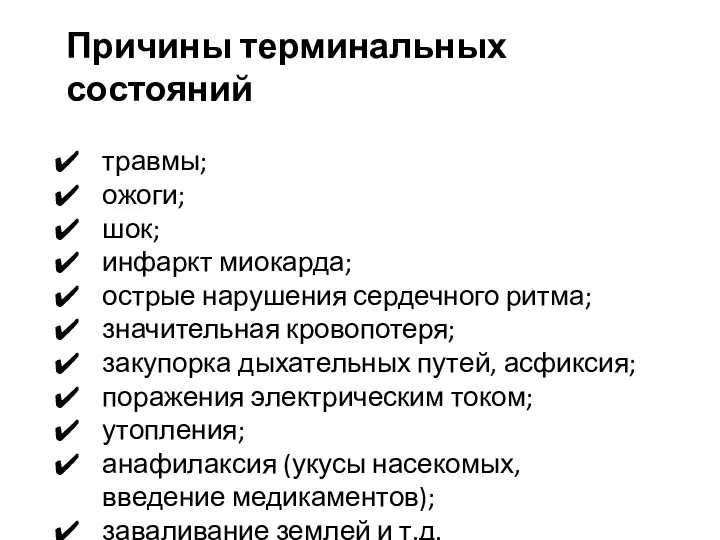 Причины терминальных состояний

✔ травмы;
✔ ожоги;
✔ шок;
✔ инфаркт миокарда;
✔ острые нарушения сердечного ритма;
✔ значительная кровопотеря;
✔ закупорка дыхательных путей, асфиксия;
✔ поражения электрическим током;
✔ утопления;
✔ анафилаксия (укусы насекомых, введение медикаментов);
✔ заваливание землей и т.д.